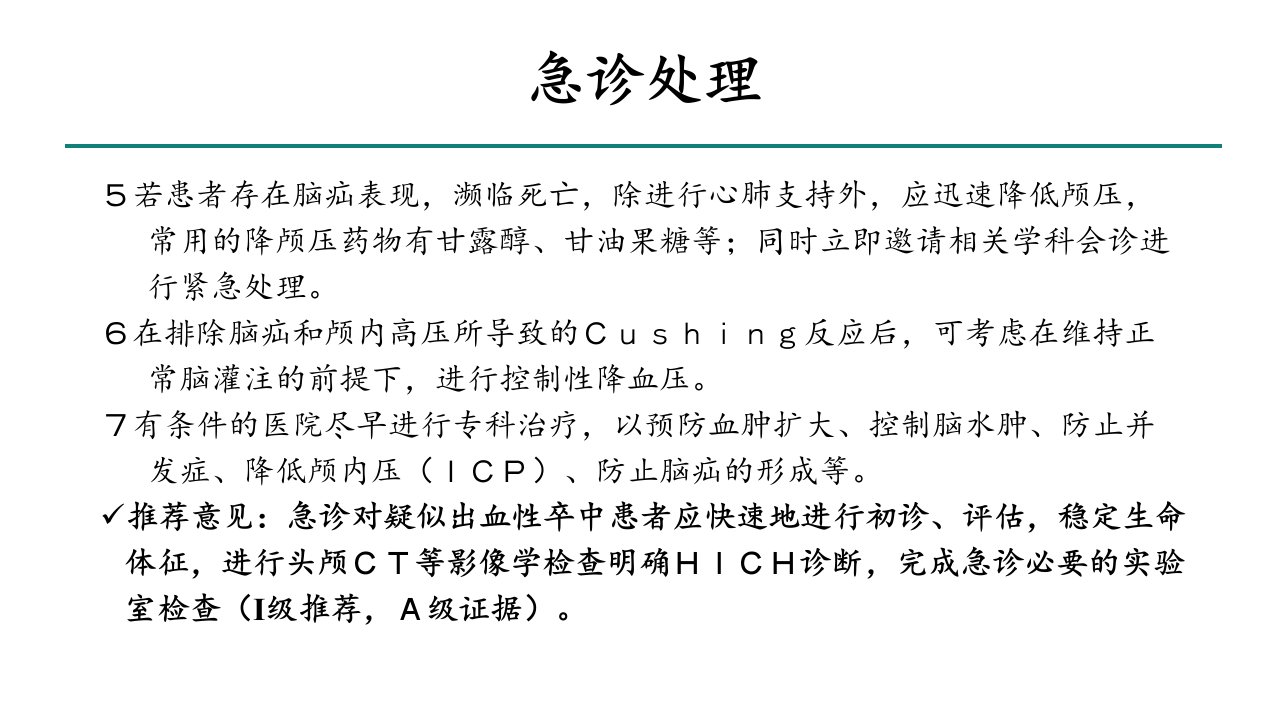 急诊处理

５若患者存在脑疝表现，濒临死亡，除进行心肺支持外，应迅速降低颅压，常用的降颅压药物有甘露醇、甘油果糖等；同时立即邀请相关学科会诊进行紧急处理。

６在排除脑疝和颅内高压所导致的Ｃｕｓｈｉｎｇ反应后，可考虑在维持正常脑灌注的前提下，进行控制性降血压。

７有条件的医院尽早进行专科治疗，以预防血肿扩大、控制脑水肿、防止并发症、降低颅内压（ＩＣＰ）、防止脑疝的形成等。

✓推荐意见：急诊对疑似出血性卒中患者应快速地进行初诊、评估，稳定生命体征，进行头颅ＣＴ等影像学检查明确ＨＩＣＨ诊断，完成急诊必要的实验室检查（Ⅰ级推荐，Ａ级证据）。